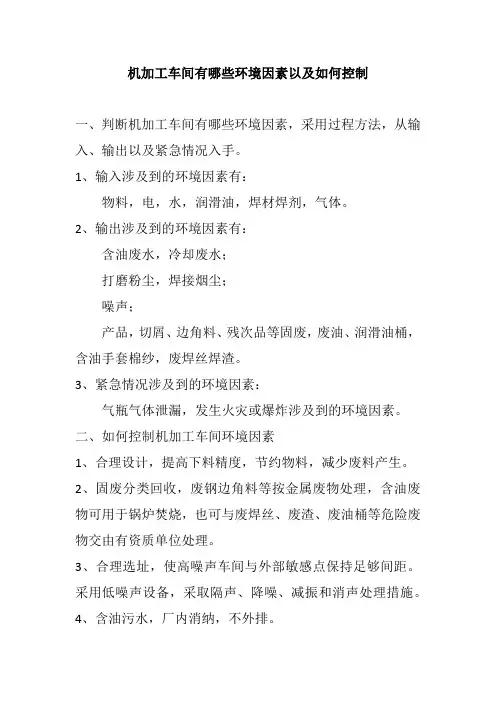 机加工车间有哪些环境因素以及如何控制

一、判断机加工车间有哪些环境因素，采用过程方法，从输入、输出以及紧急情况入手。

1、输入涉及到的环境因素有：

物料，电，水，润滑油，焊材焊剂，气体。

2、输出涉及到的环境因素有：

含油废水，冷却废水；

打磨粉尘，焊接烟尘；

噪声；

产品，切屑、边角料、残次品等固废，废油、润滑油桶，含油手套棉纱，废焊丝焊渣。

3、紧急情况涉及到的环境因素：

气瓶气体泄漏，发生火灾或爆炸涉及到的环境因素。

二、如何控制机加工车间环境因素

1、合理设计，提高下料精度，节约物料，减少废料产生。

2、固废分类回收，废钢边角料等按金属废物处理，含油废物可用于锅炉焚烧，也可与废焊丝、废渣、废油桶等危险废物交由有资质单位处理。

3、合理选址，使高噪声车间与外部敏感点保持足够间距。采用低噪声设备，采取隔声、降噪、减振和消声处理措施。

4、含油污水，厂内消纳，不外排。